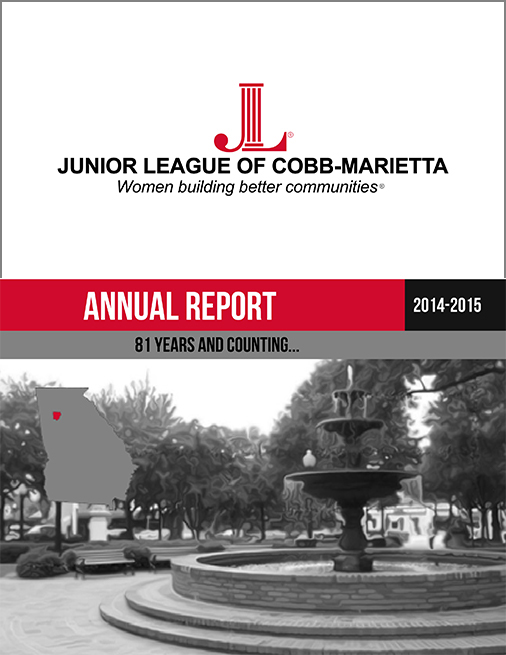 JL®

JUNIOR LEAGUE OF COBB-MARIETTA

Women building better communities®

ANNUAL REPORT

2014-2015

81 YEARS AND COUNTING...